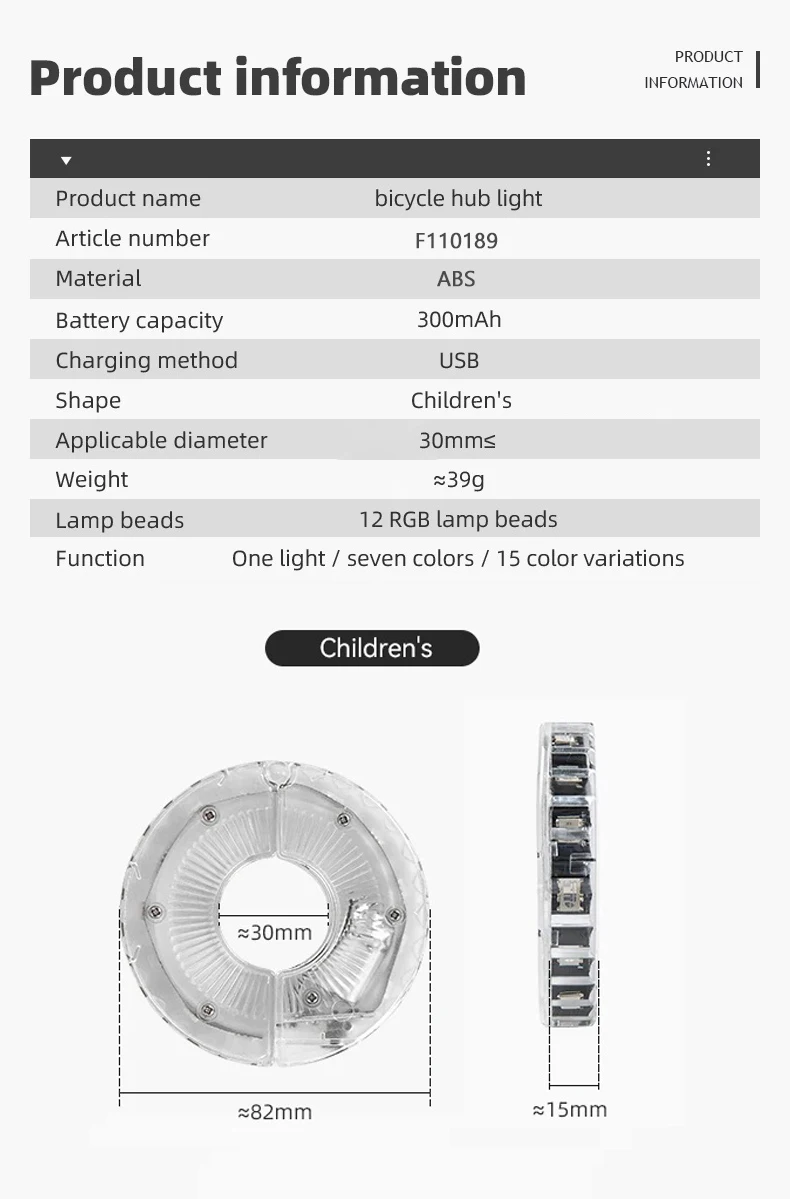 Product information

PRODUCT INFORMATION

| Product name | bicycle hub light |
|---|---|
| Article number | F110189 |
| Material | ABS |
| Battery capacity | 300mAh |
| Charging method | USB |
| Shape | Children's |
| Applicable diameter | 30mm≤ |
| Weight | ≈39g |
| Lamp beads | 12 RGB lamp beads |
| Function | One light / seven colors / 15 color variations |

Children's

≈30mm

≈82mm

≈15mm